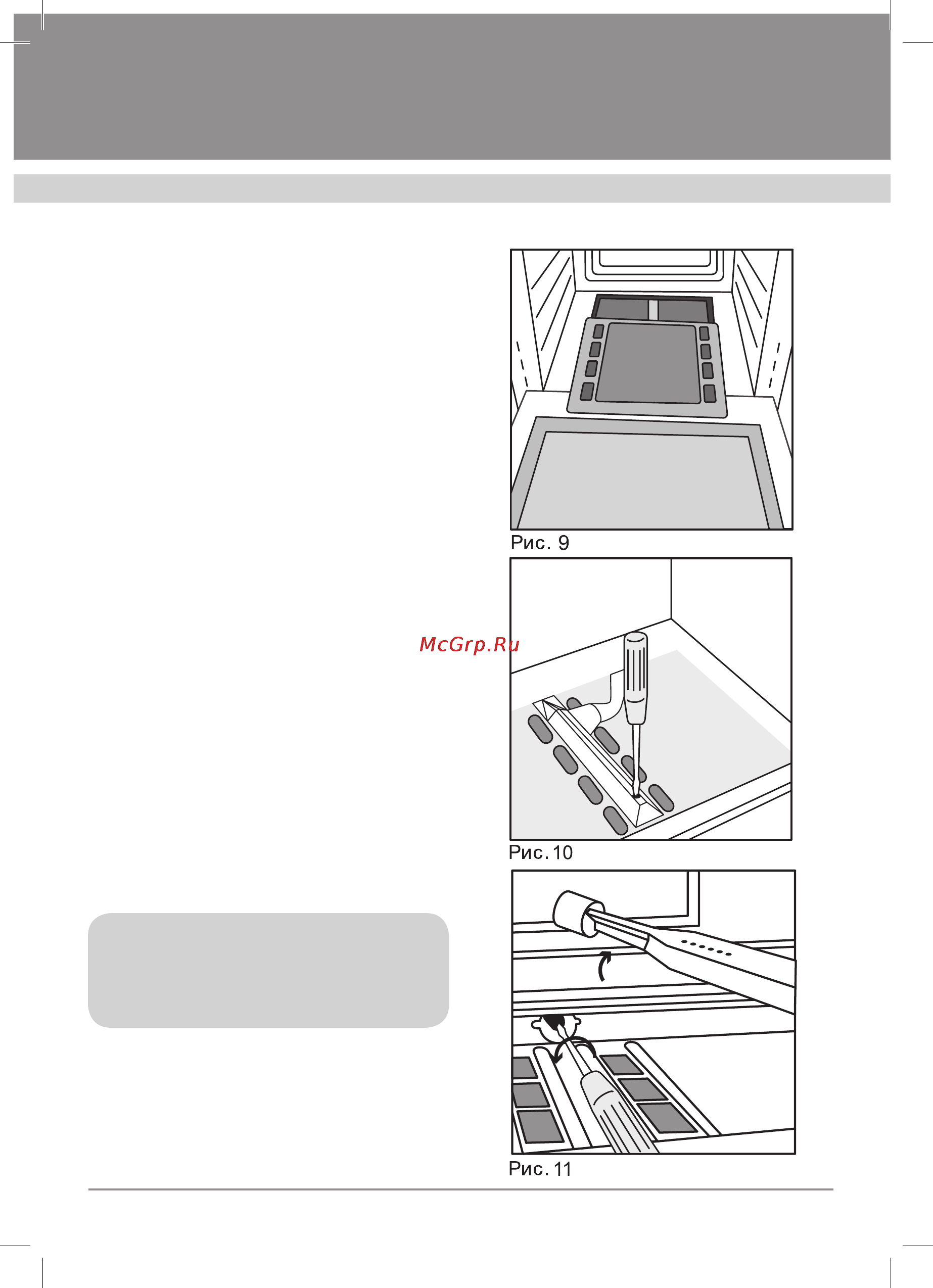 Рис. 9

McGrp.Ru

Рис. 10

Рис. 11